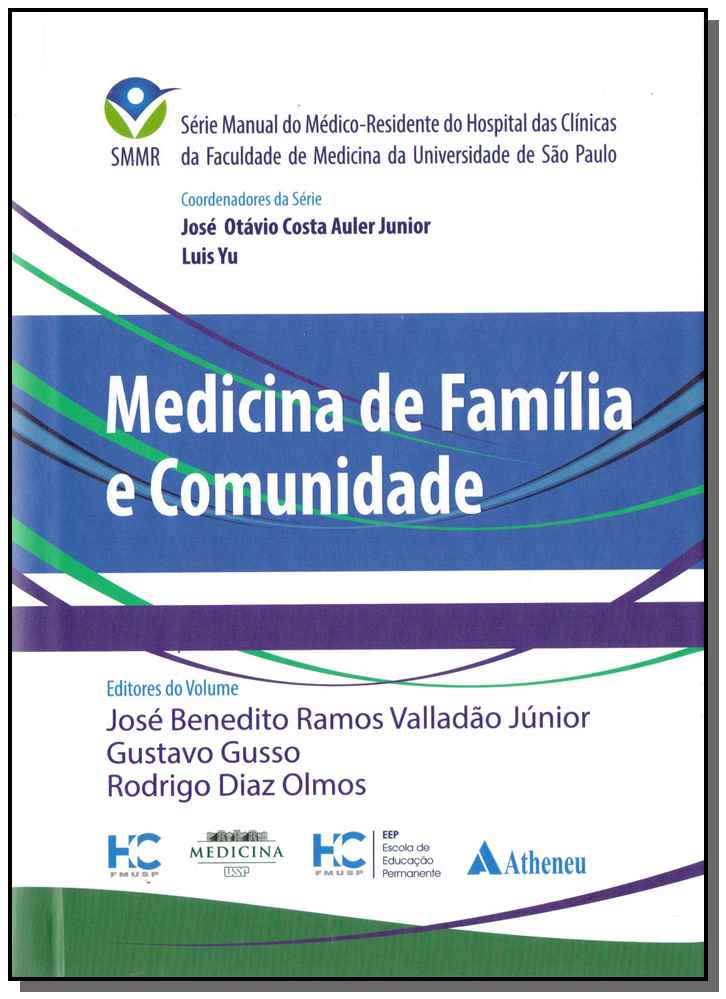 SMMR

Série Manual do Médico-Residente do Hospital das Clínicas
da Faculdade de Medicina da Universidade de São Paulo

Coordenadores da Série
José Otávio Costa Auler Junior
Luis Yu

Medicina de Família
e Comunidade

Editores do Volume
José Benedito Ramos Valladão Júnior
Gustavo Gusso
Rodrigo Diaz Olmos

HC
FMUSP

MEDICINA
USP

HC
FMUSP

EEP
Escola de
Educação
Permanente

Atheneu